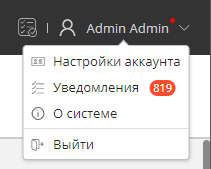 Admin Admin

Настройки аккаунта

Уведомления 819

О системе

Выйти